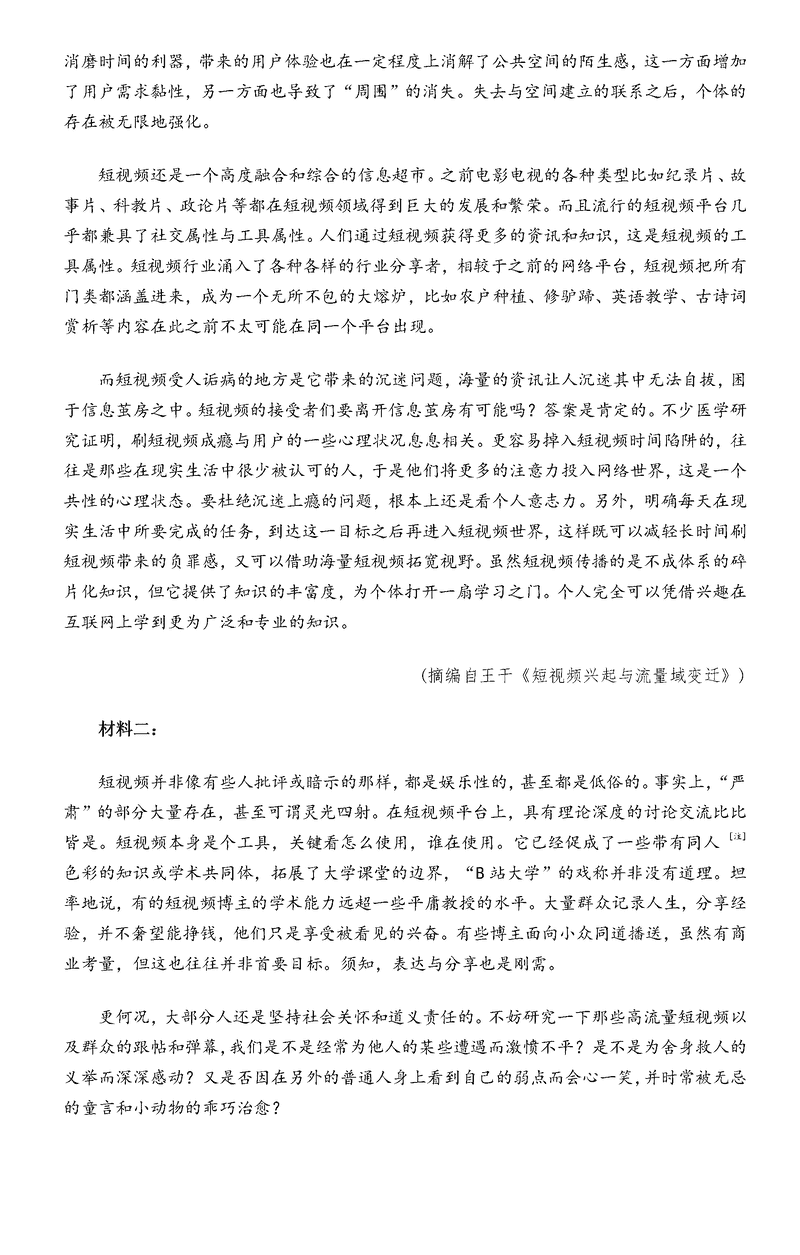 消磨时间的利器，带来的用户体验也在一定程度上消解了公共空间的陌生感，这一方面增加了用户需求黏性，另一方面也导致了“周围”的消失。失去与空间建立的联系之后，个体的存在被无限地强化。

短视频还是一个高度融合和综合的信息超市。之前电影电视的各种类型比如纪录片、故事片、科教片、政论片等都在短视频领域得到巨大的发展和繁荣。而且流行的短视频平台几乎都兼具了社交属性与工具属性。人们通过短视频获得更多的资讯和知识，这是短视频的工具属性。短视频行业涌入了各种各样的行业分享者，相较于之前的网络平台，短视频把所有门类都涵盖进来，成为一个无所不包的大熔炉，比如农户种植、修驴蹄、英语教学、古诗词赏析等内容在此之前不太可能在同一个平台出现。

而短视频受人诟病的地方是它带来的沉迷问题，海量的资讯让人沉迷其中无法自拔，困于信息茧房之中。短视频的接受者们要离开信息茧房有可能吗？答案是肯定的。不少医学研究证明，刷短视频成瘾与用户的一些心理状况息息相关。更容易掉入短视频时间陷阱的，往往是那些在现实生活中很少被认可的人，于是他们将更多的注意力投入网络世界，这是一个共性的心理状态。要杜绝沉迷上瘾的问题，根本上还是看个人意志力。另外，明确每天在现实生活中所要完成的任务，到达这一目标之后再进入短视频世界，这样既可以减轻长时间刷短视频带来的负罪感，又可以借助海量短视频拓宽视野。虽然短视频传播的是不成体系的碎片化知识，但它提供了知识的丰富度，为个体打开一扇学习之门。个人完全可以凭借兴趣在互联网上学到更为广泛和专业的知识。

（摘编自王干《短视频兴起与流量域变迁》）

材料二：

短视频并非像有些人批评或暗示的那样，都是娱乐性的，甚至都是低俗的。事实上，“严肃”的部分大量存在，甚至可谓灵光四射。在短视频平台上，具有理论深度的讨论交流比比皆是。短视频本身是个工具，关键看怎么使用，谁在使用。它已经促成了一些带有同人[注]色彩的知识或学术共同体，拓展了大学课堂的边界，“B站大学”的戏称并非没有道理。坦率地说，有的短视频博主的学术能力远超一些平庸教授的水平。大量群众记录人生，分享经验，并不奢望能挣钱，他们只是享受被看见的兴奋。有些博主面向小众同道播送，虽然有商业考量，但这也往往并非首要目标。须知，表达与分享也是刚需。

更何况，大部分人还是坚持社会关怀和道义责任的。不妨研究一下那些高流量短视频以及群众的跟帖和弹幕，我们是不是经常为他人的某些遭遇而激愤不平？是不是为舍身救人的义举而深深感动？又是否因在另外的普通人身上看到自己的弱点而会心一笑，并时常被无忌的童言和小动物的乖巧治愈？